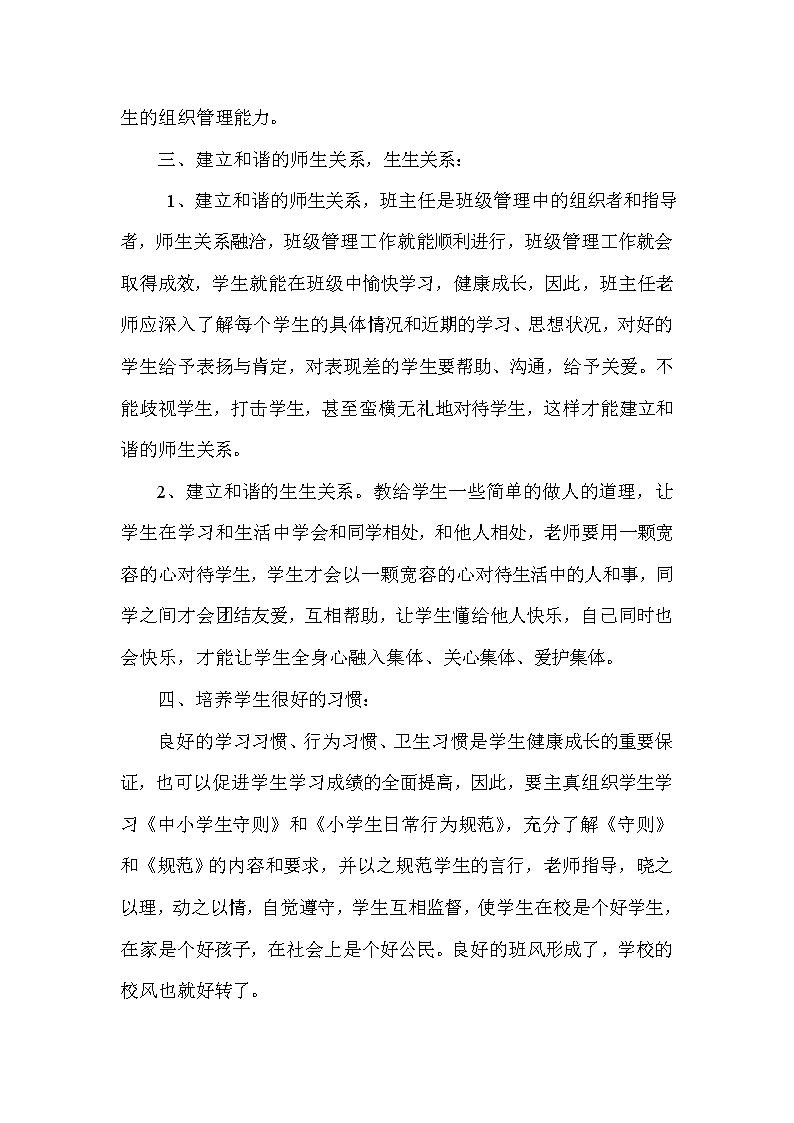 生的组织管理能力。

三、建立和谐的师生关系，生生关系：

1、建立和谐的师生关系，班主任是班级管理中的组织者和指导者，师生关系融洽，班级管理工作就能顺利进行，班级管理工作就会取得成效，学生就能在班级中愉快学习，健康成长，因此，班主任老师应深入了解每个学生的具体情况和近期的学习、思想状况，对好的学生给予表扬与肯定，对表现差的学生要帮助、沟通，给予关爱。不能歧视学生，打击学生，甚至蛮横无礼地对待学生，这样才能建立和谐的师生关系。

2、建立和谐的生生关系。教给学生一些简单的做人的道理，让学生在学习和生活中学会和同学相处，和他人相处，老师要用一颗宽容的心对待学生，学生才会以一颗宽容的心对待生活中的人和事，同学之间才会团结友爱，互相帮助，让学生懂给他人快乐，自己同时也会快乐，才能让学生全身心融入集体、关心集体、爱护集体。

四、培养学生很好的习惯：

良好的学习习惯、行为习惯、卫生习惯是学生健康成长的重要保证，也可以促进学生学习成绩的全面提高，因此，要主真组织学生学习《中小学生守则》和《小学生日常行为规范》，充分了解《守则》和《规范》的内容和要求，并以之规范学生的言行，老师指导，晓之以理，动之以情，自觉遵守，学生互相监督，使学生在校是个好学生，在家是个好孩子，在社会上是个好公民。良好的班风形成了，学校的校风也就好转了。